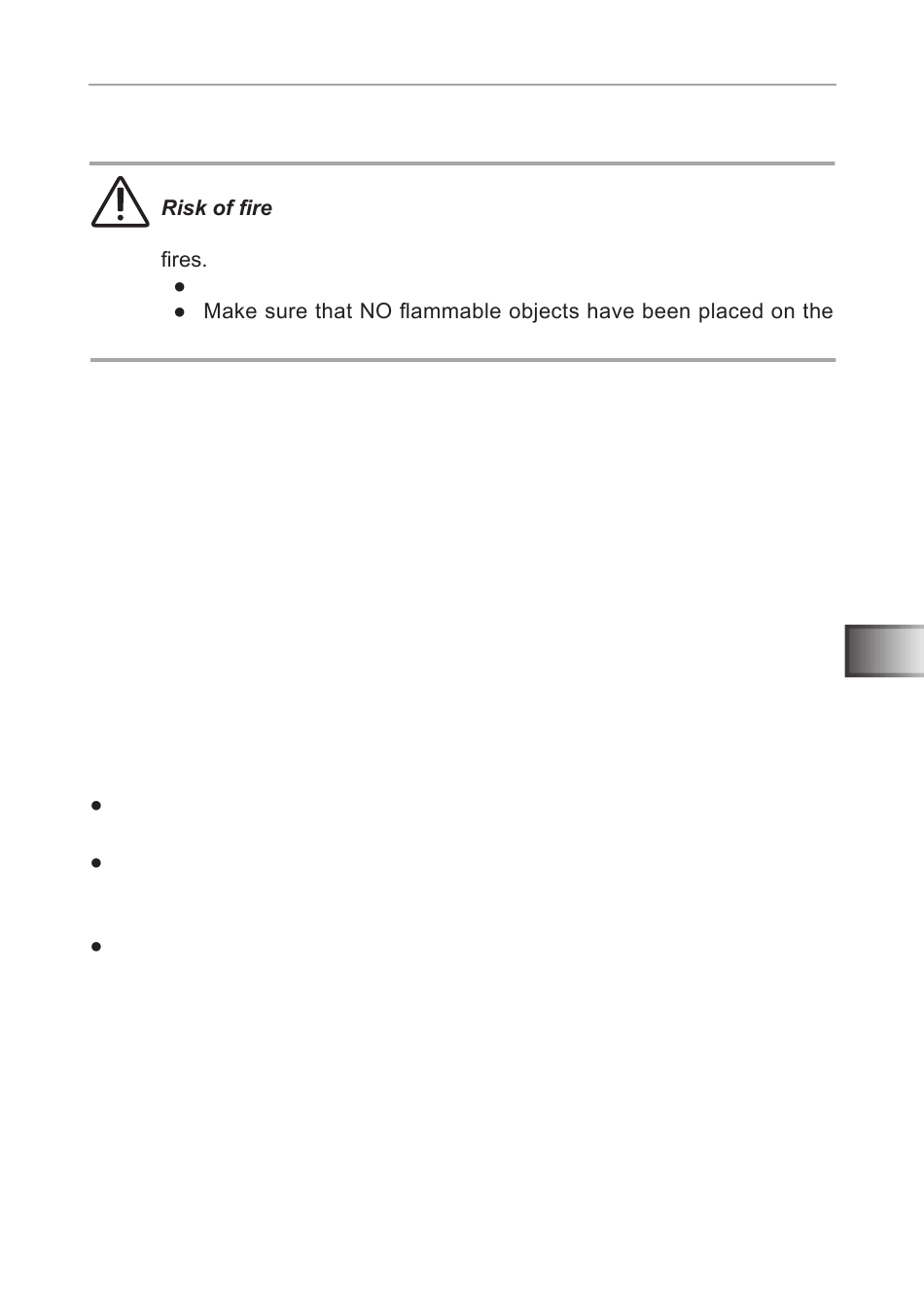 Risk of fire

fires.

• 

• Make sure that NO flammable objects have been placed on the

• 

• 

•